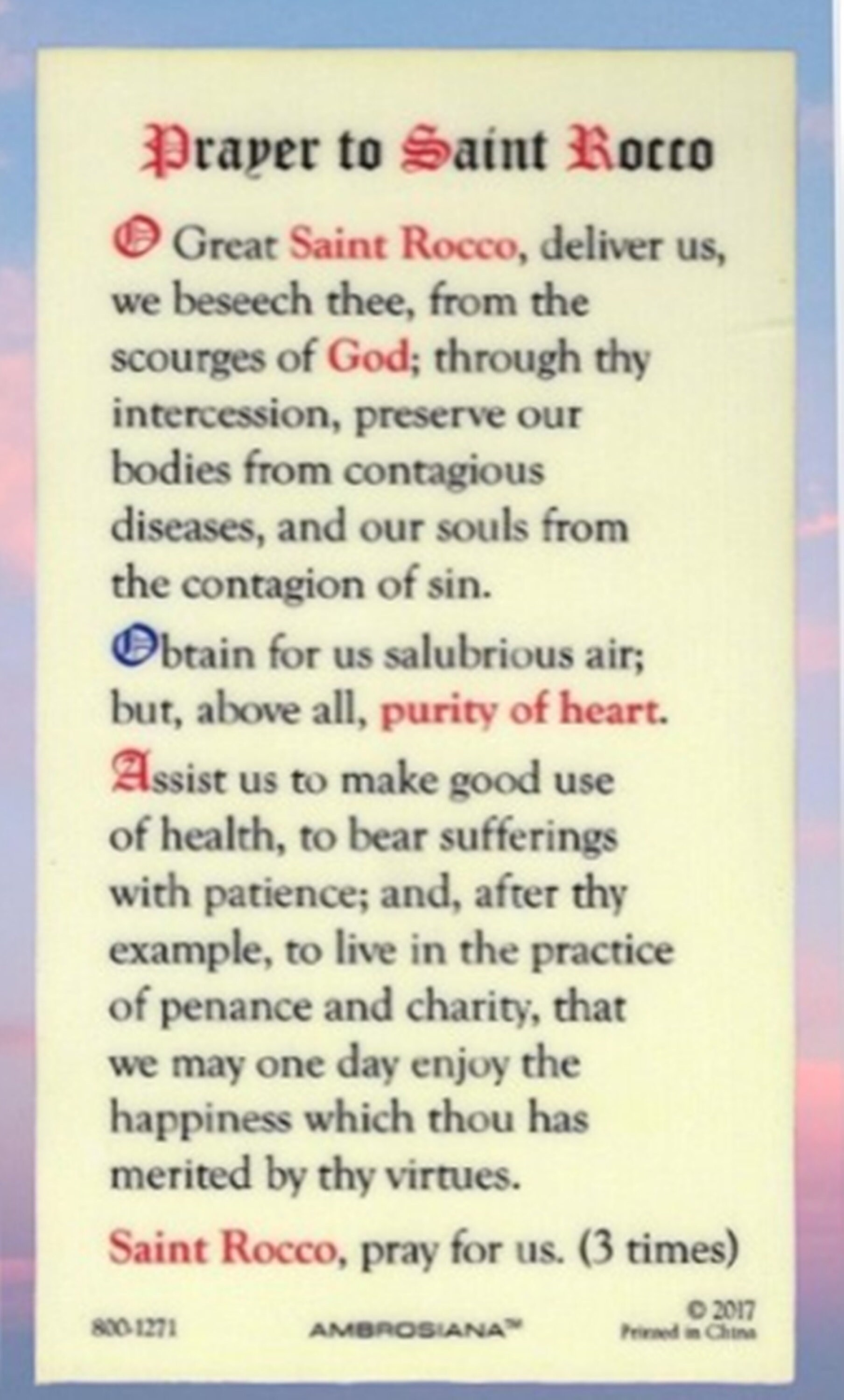 Prayer to Saint Rocco

O Great Saint Rocco, deliver us, we beseech thee, from the scourges of God; through thy intercession, preserve our bodies from contagious diseases, and our souls from the contagion of sin.

Obtain for us salubrious air; but, above all, purity of heart.

Assist us to make good use of health, to bear sufferings with patience; and, after thy example, to live in the practice of penance and charity, that we may one day enjoy the happiness which thou has merited by thy virtues.

Saint Rocco, pray for us. (3 times)

800-1271

AMBROSIANA™

© 2017
Printed in China